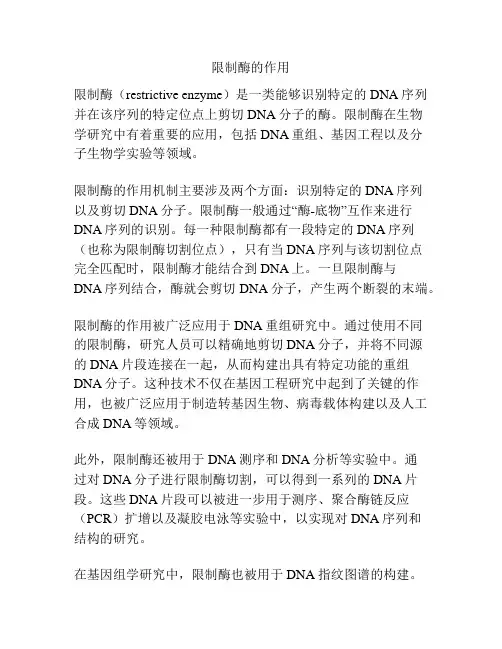 限制酶的作用

限制酶（restrictive enzyme）是一类能够识别特定的 DNA 序列并在该序列的特定位点上剪切 DNA 分子的酶。限制酶在生物学研究中有着重要的应用，包括 DNA 重组、基因工程以及分子生物学实验等领域。

限制酶的作用机制主要涉及两个方面：识别特定的 DNA 序列以及剪切 DNA 分子。限制酶一般通过“酶-底物”互作来进行 DNA 序列的识别。每一种限制酶都有一段特定的 DNA 序列（也称为限制酶切割位点），只有当 DNA 序列与该切割位点完全匹配时，限制酶才能结合到 DNA 上。一旦限制酶与 DNA 序列结合，酶就会剪切 DNA 分子，产生两个断裂的末端。

限制酶的作用被广泛应用于 DNA 重组研究中。通过使用不同的限制酶，研究人员可以精确地剪切 DNA 分子，并将不同源的 DNA 片段连接在一起，从而构建出具有特定功能的重组 DNA 分子。这种技术不仅在基因工程研究中起到了关键的作用，也被广泛应用于制造转基因生物、病毒载体构建以及人工合成 DNA 等领域。

此外，限制酶还被用于 DNA 测序和 DNA 分析等实验中。通过对 DNA 分子进行限制酶切割，可以得到一系列的 DNA 片段。这些 DNA 片段可以被进一步用于测序、聚合酶链反应（PCR）扩增以及凝胶电泳等实验中，以实现对 DNA 序列和结构的研究。

在基因组学研究中，限制酶也被用于 DNA 指纹图谱的构建。